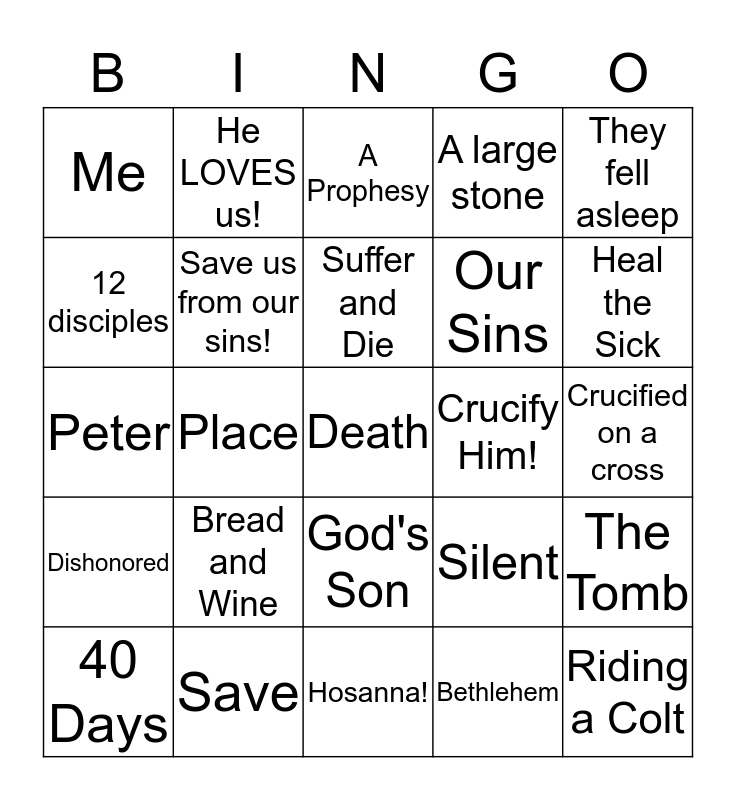 | B | I | N | G | O |
|---|---|---|---|---|
| Me | He LOVES us! | A Prophesy | A large stone | They fell asleep |
| 12 disciples | Save us from our sins! | Suffer and Die | Our Sins | Heal the Sick |
| Peter | Place | Death | Crucify Him! | Crucified on a cross |
| Dishonored | Bread and Wine | God's Son | Silent | The Tomb |
| 40 Days | Save | Hosanna! | Bethlehem | Riding a Colt |